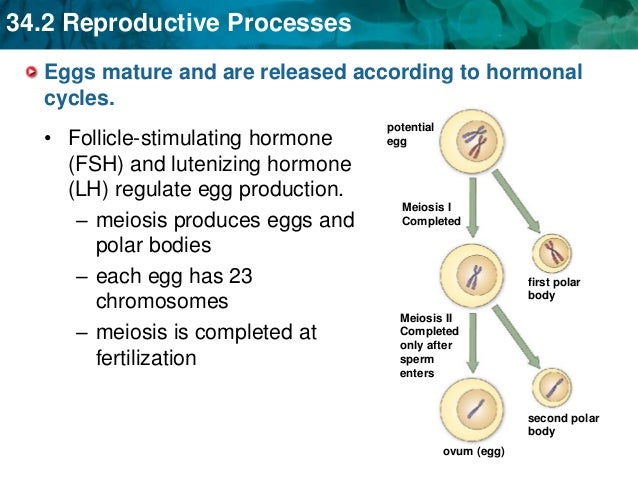 34.2 Reproductive Processes

Eggs mature and are released according to hormonal cycles.

• Follicle-stimulating hormone (FSH) and lutenizing hormone (LH) regulate egg production.
– meiosis produces eggs and polar bodies
– each egg has 23 chromosomes
– meiosis is completed at fertilization

potential egg

Meiosis I Completed

first polar body

Meiosis II Completed only after sperm enters

second polar body

ovum (egg)